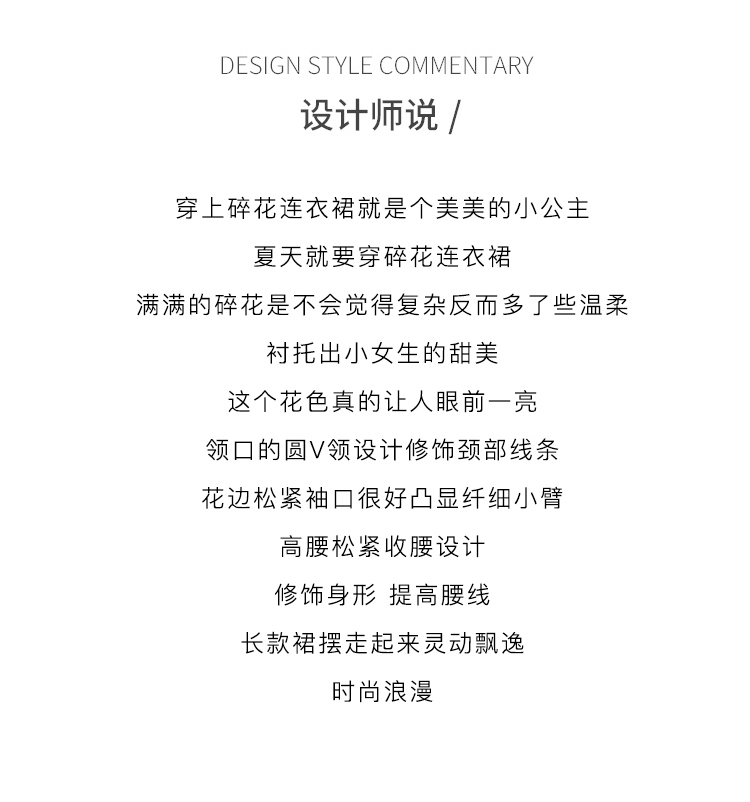 DESIGN STYLE COMMENTARY

设计师说 /

穿上碎花连衣裙就是个美美的小公主

夏天就要穿碎花连衣裙

满满的碎花是不会觉得复杂反而多了些温柔

衬托出小女生的甜美

这个花色真的让人眼前一亮

领口的圆V领设计修饰颈部线条

花边松紧袖口很好凸显纤细小臂

高腰松紧收腰设计

修饰身形 提高腰线

长款裙摆走起来灵动飘逸

时尚浪漫